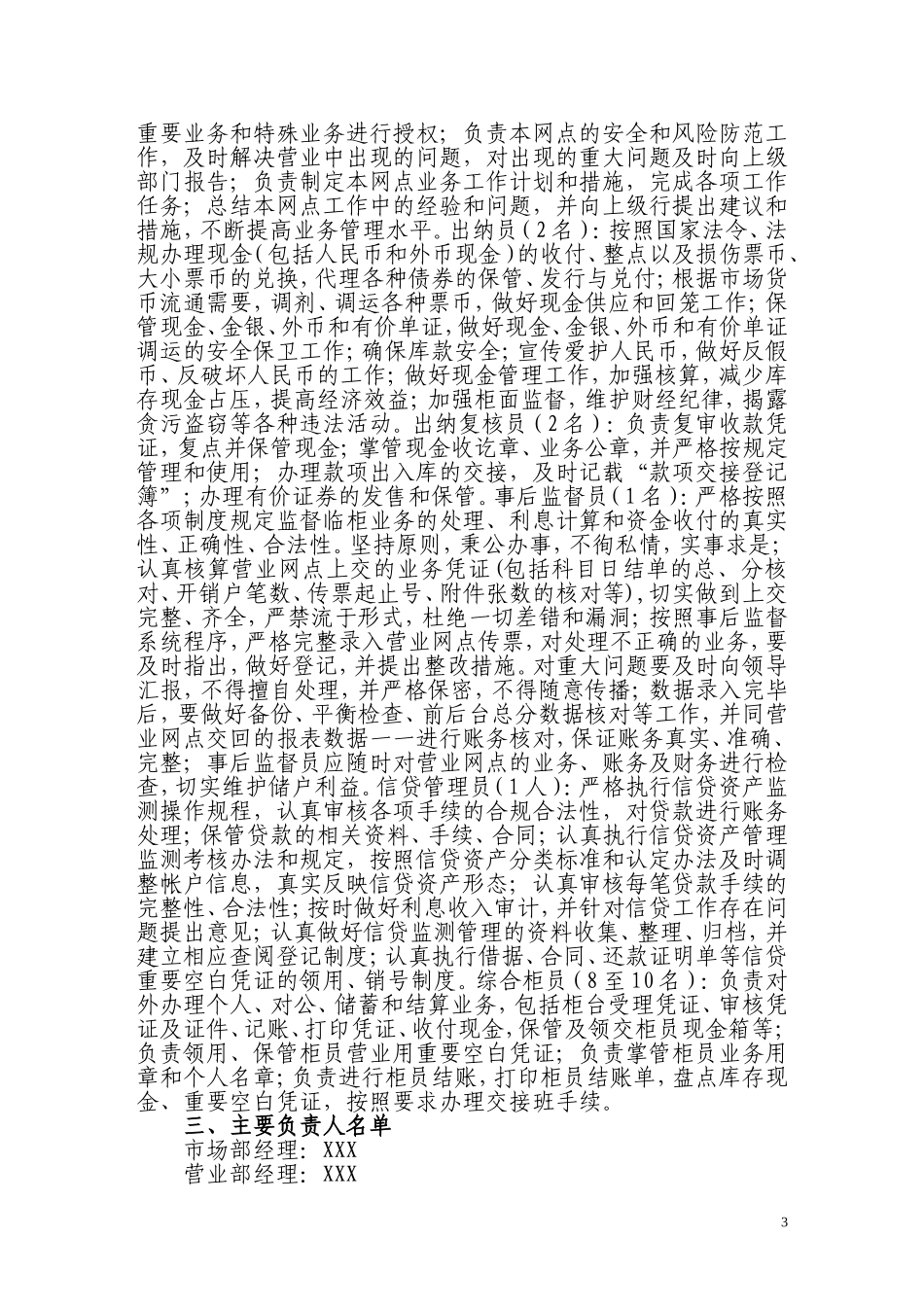 重要业务和特殊业务进行授权；负责本网点的安全和风险防范工作，及时解决营业中出现的问题，对出现的重大问题及时向上级部门报告；负责制定本网点业务工作计划和措施，完成各项工作任务；总结本网点工作中的经验和问题，并向上级行提出建议和措施，不断提高业务管理水平。出纳员（2名）：按照国家法令、法规办理现金（包括人民币和外币现金）的收付、整点以及损伤票币、大小票币的兑换，代理各种债券的保管、发行与兑付；根据市场货币流通需要，调剂、调运各种票币，做好现金供应和回笼工作；保管现金、金银、外币和有价单证，做好现金、金银、外币和有价单证调运的安全保卫工作；确保库款安全；宣传爱护人民币，做好反假币、反破坏人民币的工作；做好现金管理工作，加强核算，减少库存现金占压，提高经济效益；加强柜面监督，维护财经纪律，揭露贪污盗窃等各种违法活动。出纳复核员（2名）：负责复审收款凭证，复点并保管现金；掌管现金收讫章、业务公章，并严格按规定管理和使用；办理款项出入库的交接，及时记载“款项交接登记簿”；办理有价证券的发售和保管。事后监督员（1名）：严格按照各项制度规定监督临柜业务的处理、利息计算和资金收付的真实性、正确性、合法性。坚持原则，秉公办事，不徇私情，实事求是；认真核算营业网点上交的业务凭证(包括科目日结单的总、分核对、开销户笔数、传票起止号、附件张数的核对等)，切实做到上交完整、齐全，严禁流于形式，杜绝一切差错和漏洞；按照事后监督系统程序，严格完整录入营业网点传票，对处理不正确的业务，要及时指出，做好登记，并提出整改措施。对重大问题要及时向领导汇报，不得擅自处理，并严格保密，不得随意传播；数据录入完毕后，要做好备份、平衡检查、前后台总分数据核对等工作，并同营业网点交回的报表数据一一进行账务核对，保证账务真实、准确、完整；事后监督员应随时对营业网点的业务、账务及财务进行检查，切实维护储户利益。信贷管理员（1人）：严格执行信贷资产监测操作规程，认真审核各项手续的合规合法性，对贷款进行账务处理；保管贷款的相关资料、手续、合同；认真执行信贷资产管理监测考核办法和规定，按照信贷资产分类标准和认定办法及时调整帐户信息，真实反映信贷资产形态；认真审核每笔贷款手续的完整性、合法性；按时做好利息收入审计，并针对信贷工作存在问题提出意见；认真做好信贷监测管理的资料收集、整理、归档，并建立相应查阅登记制度；认真执行借据、合同、还款证明单等信贷重要空白凭证的领用、销号制度。综合柜员（8至10名）：负责对外办理个人、对公、储蓄和结算业务，包括柜台受理凭证、审核凭证及证件、记账、打印凭证、收付现金，保管及领交柜员现金箱等；负责领用、保管柜员营业用重要空白凭证；负责掌管柜员业务用章和个人名章；负责进行柜员结账，打印柜员结账单，盘点库存现金、重要空白凭证，按照要求办理交接班手续。

三、主要负责人名单

市场部经理：XXX

营业部经理：XXX

3